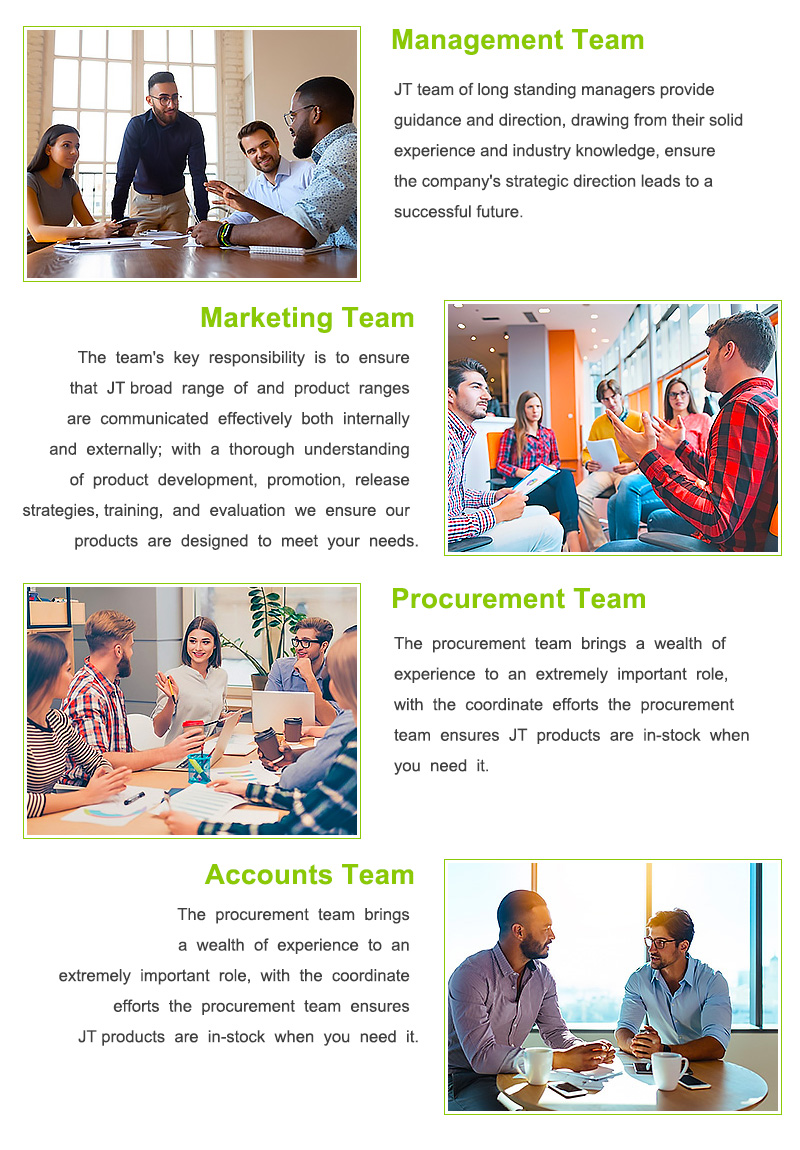 Management Team

JT team of long standing managers provide guidance and direction, drawing from their solid experience and industry knowledge, ensure the company's strategic direction leads to a successful future.

Marketing Team

The team's key responsibility is to ensure that JT broad range of and product ranges are communicated effectively both internally and externally; with a thorough understanding of product development, promotion, release strategies, training, and evaluation we ensure our products are designed to meet your needs.

Procurement Team

The procurement team brings a wealth of experience to an extremely important role, with the coordinate efforts the procurement team ensures JT products are in-stock when you need it.

Accounts Team

The procurement team brings a wealth of experience to an extremely important role, with the coordinate efforts the procurement team ensures JT products are in-stock when you need it.